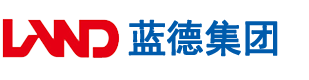 LAND 蓝德集团